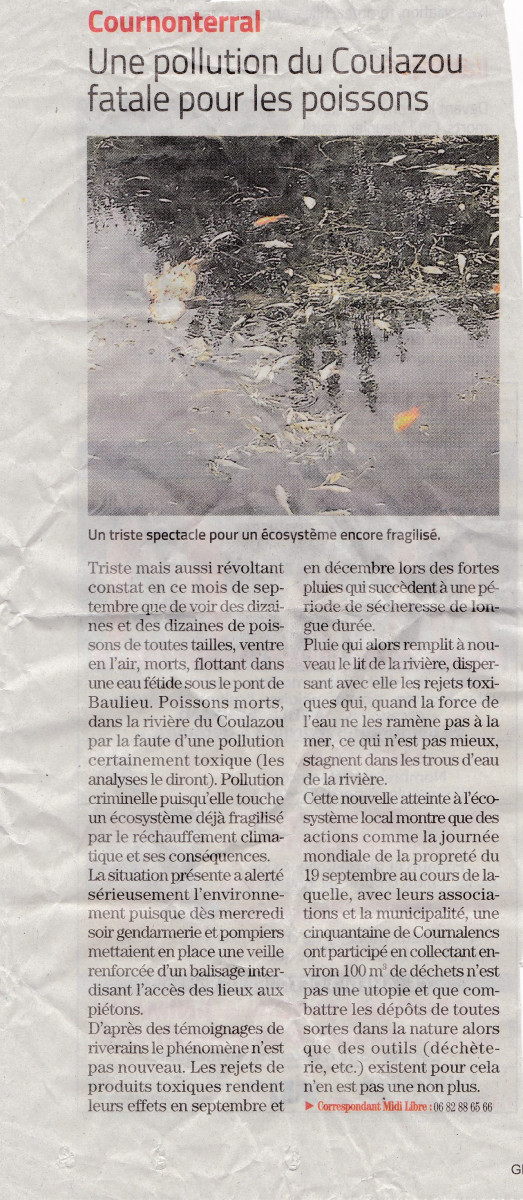 Cournonterral

Une pollution du Coulazou fatale pour les poissons

Un triste spectacle pour un écosystème encore fragilisé.

Triste mais aussi révoltant constat en ce mois de septembre que de voir des dizaines et des dizaines de poissons de toutes tailles, ventre en l'air, morts, flottant dans une eau fétide sous le pont de Baulieu. Poissons morts, dans la rivière du Coulazou par la faute d'une pollution certainement toxique (les analyses le diront). Pollution criminelle puisqu'elle touche un écosystème déjà fragilisé par le réchauffement climatique et ses conséquences.

La situation présente a alerté sérieusement l'environnement puisque dès mercredi soir gendarmerie et pompiers mettaient en place une veille renforcée d'un balisage interdisant l'accès des lieux aux piétons.

D'après des témoignages de riverains le phénomène n'est pas nouveau. Les rejets de produits toxiques rendent leurs effets en septembre et en décembre lors des fortes pluies qui succèdent à une période de sécheresse de longue durée.

Pluie qui alors remplit à nouveau le lit de la rivière, dispersant avec elle les rejets toxiques qui, quand la force de l'eau ne les ramène pas à la mer, ce qui n'est pas mieux, stagnent dans les trous d'eau de la rivière.

Cette nouvelle atteinte à l'écosystème local montre que des actions comme la journée mondiale de la propreté du 19 septembre au cours de laquelle, avec leurs associations et la municipalité, une cinquantaine de Cournalencs ont participé en collectant environ 100 $m^3$ de déchets n'est pas une utopie et que combattre les dépôts de toutes sortes dans la nature alors que des outils (déchèterie, etc.) existent pour cela n'en est pas une non plus.

► Correspondant Midi Libre : 06 82 88 65 66